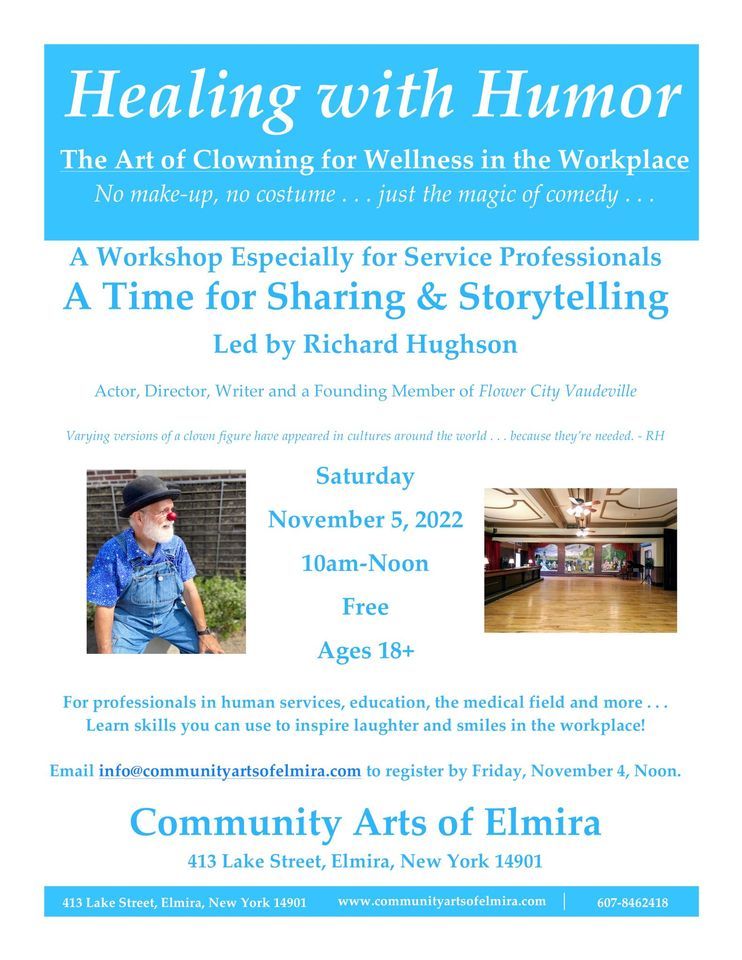 Healing with Humor

The Art of Clowning for Wellness in the Workplace

No make-up, no costume . . . just the magic of comedy . . .

A Workshop Especially for Service Professionals

A Time for Sharing & Storytelling

Led by Richard Hughson

Actor, Director, Writer and a Founding Member of Flower City Vaudeville

Varying versions of a clown figure have appeared in cultures around the world . . . because they're needed. - RH

Saturday

November 5, 2022

10am-Noon

Free

Ages 18+

For professionals in human services, education, the medical field and more . . . Learn skills you can use to inspire laughter and smiles in the workplace!

Email info@communityartsofelmira.com to register by Friday, November 4, Noon.

Community Arts of Elmira

413 Lake Street, Elmira, New York 14901

413 Lake Street, Elmira, New York 14901 www.communityartsofelmira.com 607-8462418